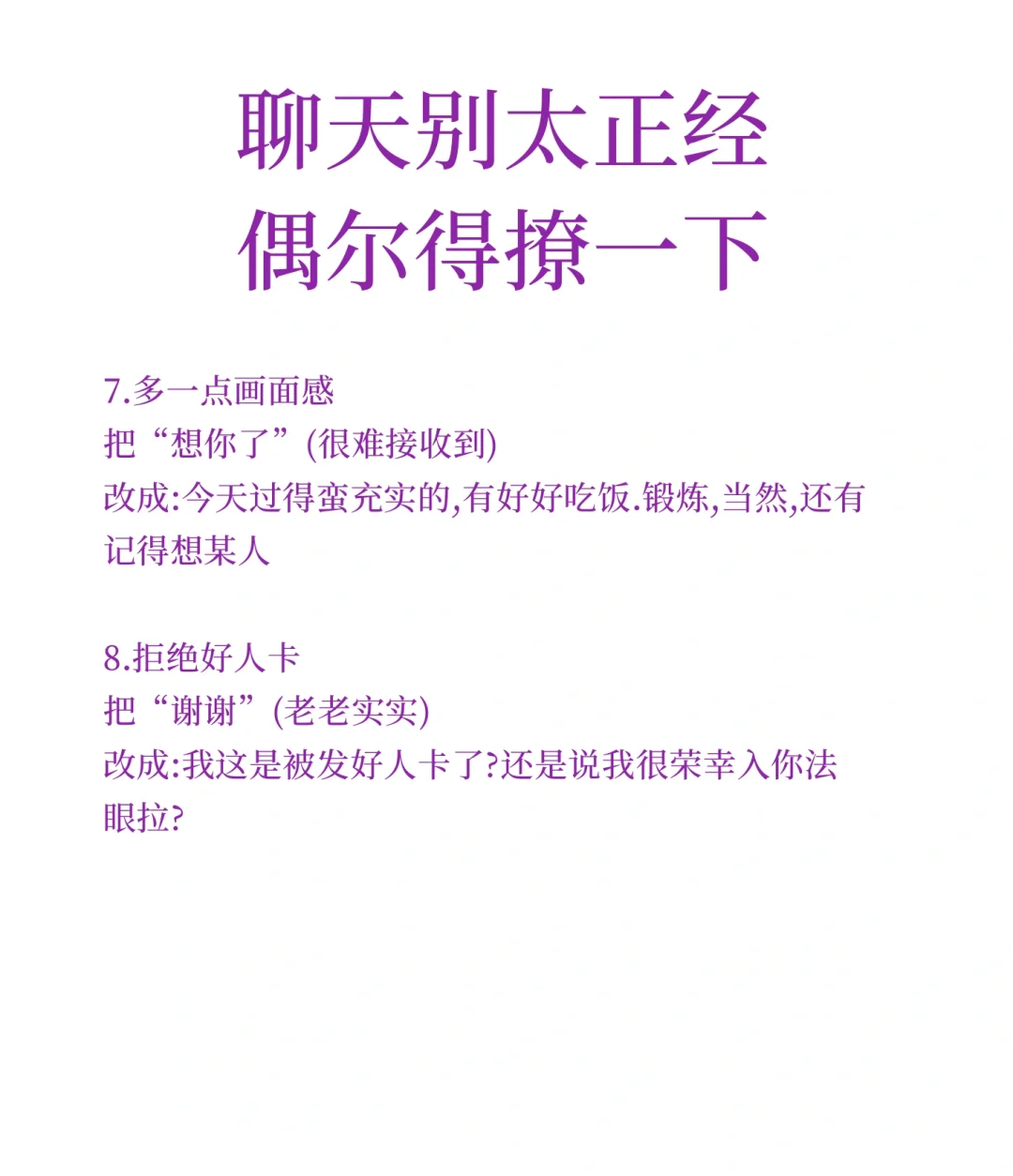 聊天别太正经
偶尔得撩一下

7.多一点画面感
把“想你了”(很难接收到)
改成:今天过得蛮充实的,有好好吃饭.锻炼,当然,还有记得想某人

8.拒绝好人卡
把“谢谢”(老老实实)
改成:我这是被发好人卡了?还是说我很荣幸入你法眼拉?